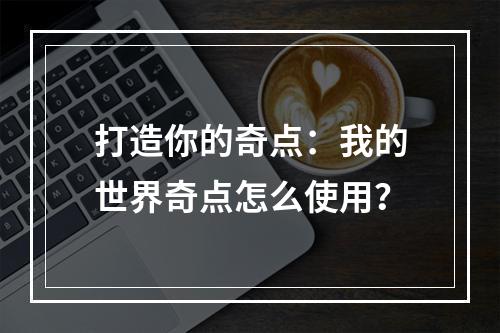 打造你的奇点：我的世界奇点怎么使用？